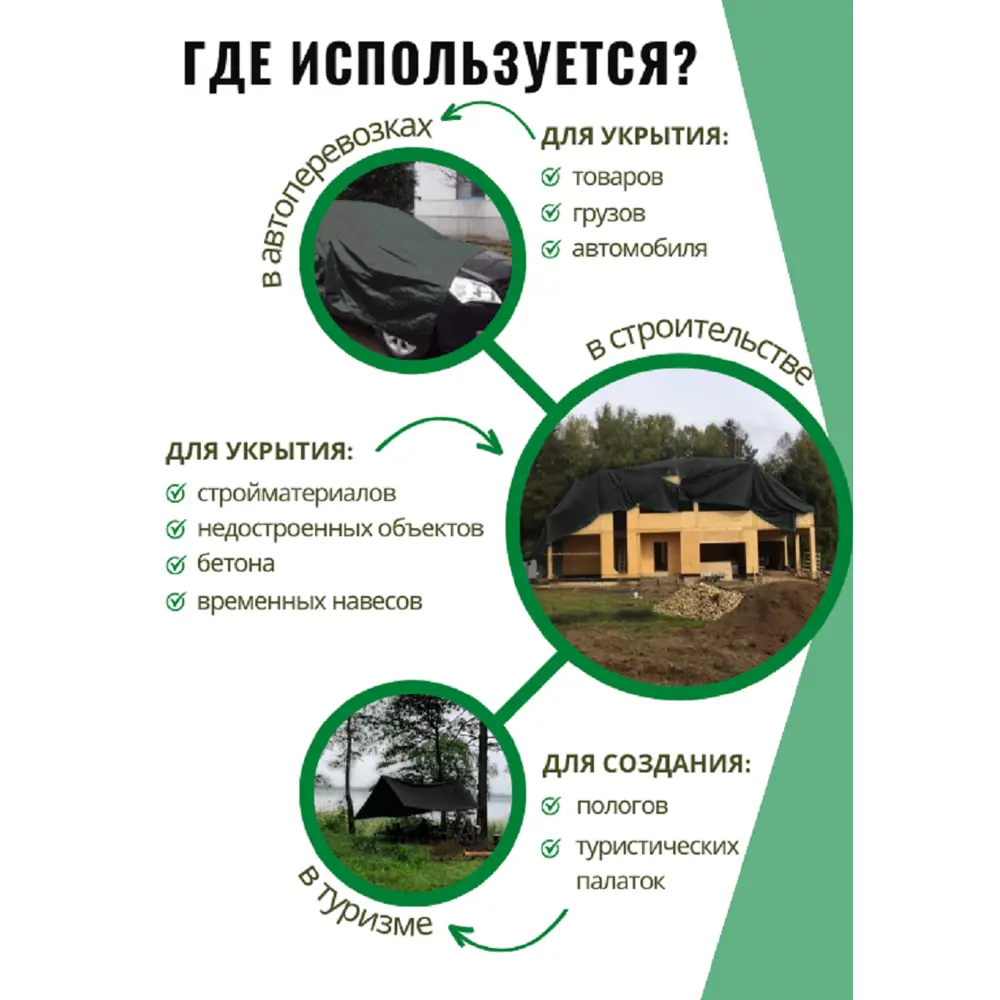 ГДЕ ИСПОЛЬЗУЕТСЯ?

в автоперевозках

ДЛЯ УКРЫТИЯ:
товаров
грузов
автомобиля

в строительстве

ДЛЯ УКРЫТИЯ:
стройматериалов
недостроенных объектов
бетона
временных навесов

ДЛЯ СОЗДАНИЯ:
пологов
туристических палаток

в туризме